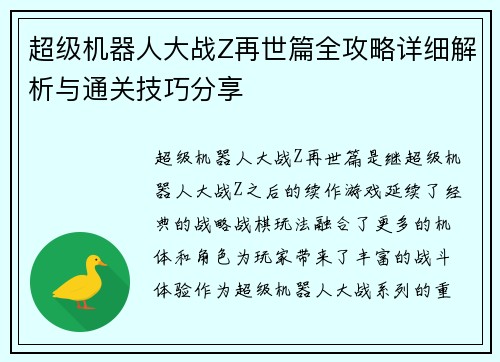 超级机器人大战Z再世篇全攻略详细解析与通关技巧分享

超级机器人大战Z再世篇是继超级机器人大战Z之后的续作游戏延续了经典的战略战棋玩法融合了更多的机体和角色为玩家带来了丰富的战斗体验作为超级机器人大战系列的重